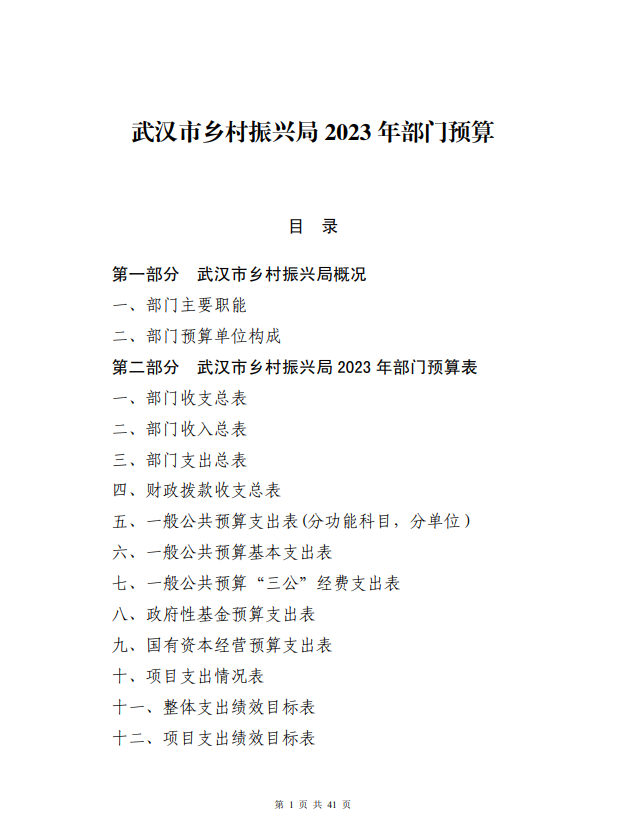 武汉市乡村振兴局 2023 年部门预算

目 录

第一部分 武汉市乡村振兴局概况

一、部门主要职能

二、部门预算单位构成

第二部分 武汉市乡村振兴局 2023 年部门预算表

一、部门收支总表

二、部门收入总表

三、部门支出总表

四、财政拨款收支总表

五、一般公共预算支出表(分功能科目，分单位)

六、一般公共预算基本支出表

七、一般公共预算“三公”经费支出表

八、政府性基金预算支出表

九、国有资本经营预算支出表

十、项目支出情况表

十一、整体支出绩效目标表

十二、项目支出绩效目标表

第 1 页 共 41 页